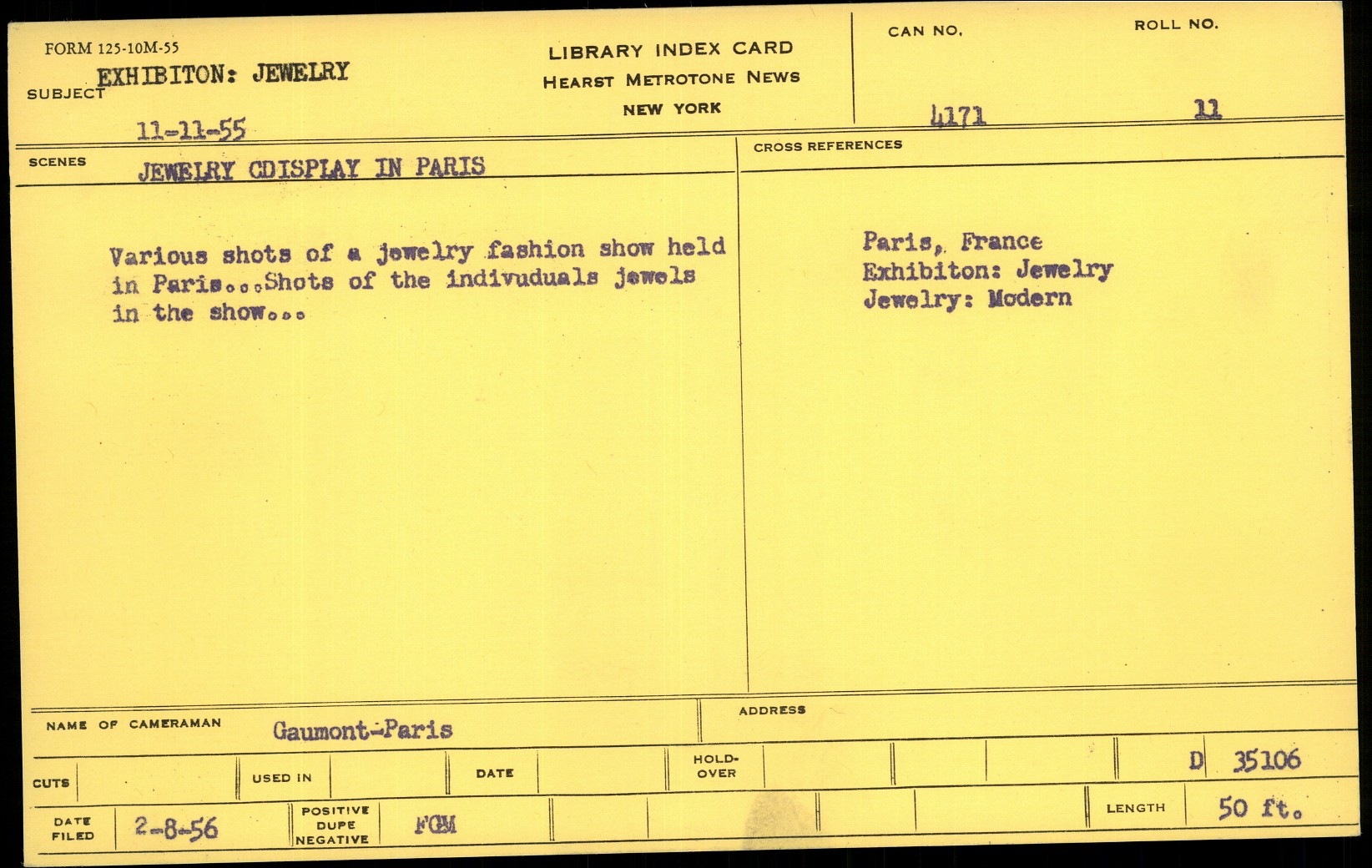 FORM 125-10M-55

SUBJECT EXHIBITON: JEWELRY

11-11-55

LIBRARY INDEX CARD
HEARST METROTONE NEWS
NEW YORK

CAN NO.
4171

ROLL NO.
11

SCENES JEWELRY CDISPLAY IN PARIS

Various shots of a jewelry fashion show held in Paris...Shots of the indivuduals jewels in the show...

CROSS REFERENCES

Paris, France
Exhibiton: Jewelry
Jewelry: Modern

NAME OF CAMERAMAN Gaumont-Paris

ADDRESS

CUTS

USED IN

DATE

HOLD-OVER

D 35106

DATE FILED 2-8-56

POSITIVE
DUPE
NEGATIVE
FGM

LENGTH 50 ft.